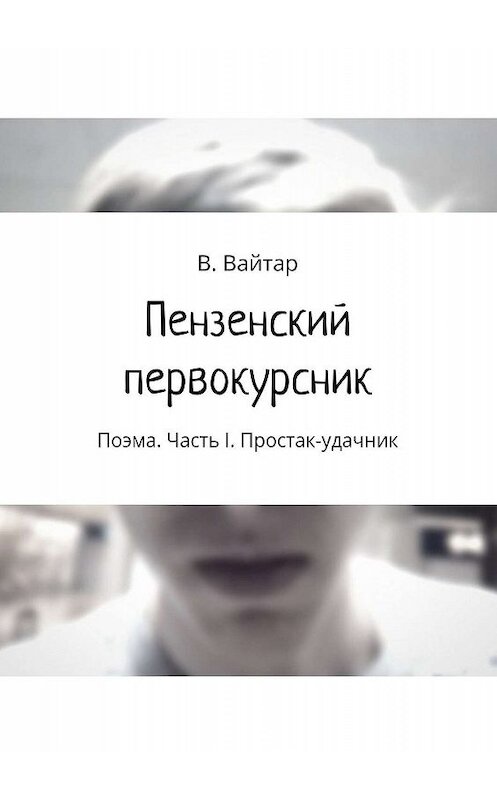 В. Вайтар

Пензенский первокурсник

Поэма. Часть I. Простак-удачник